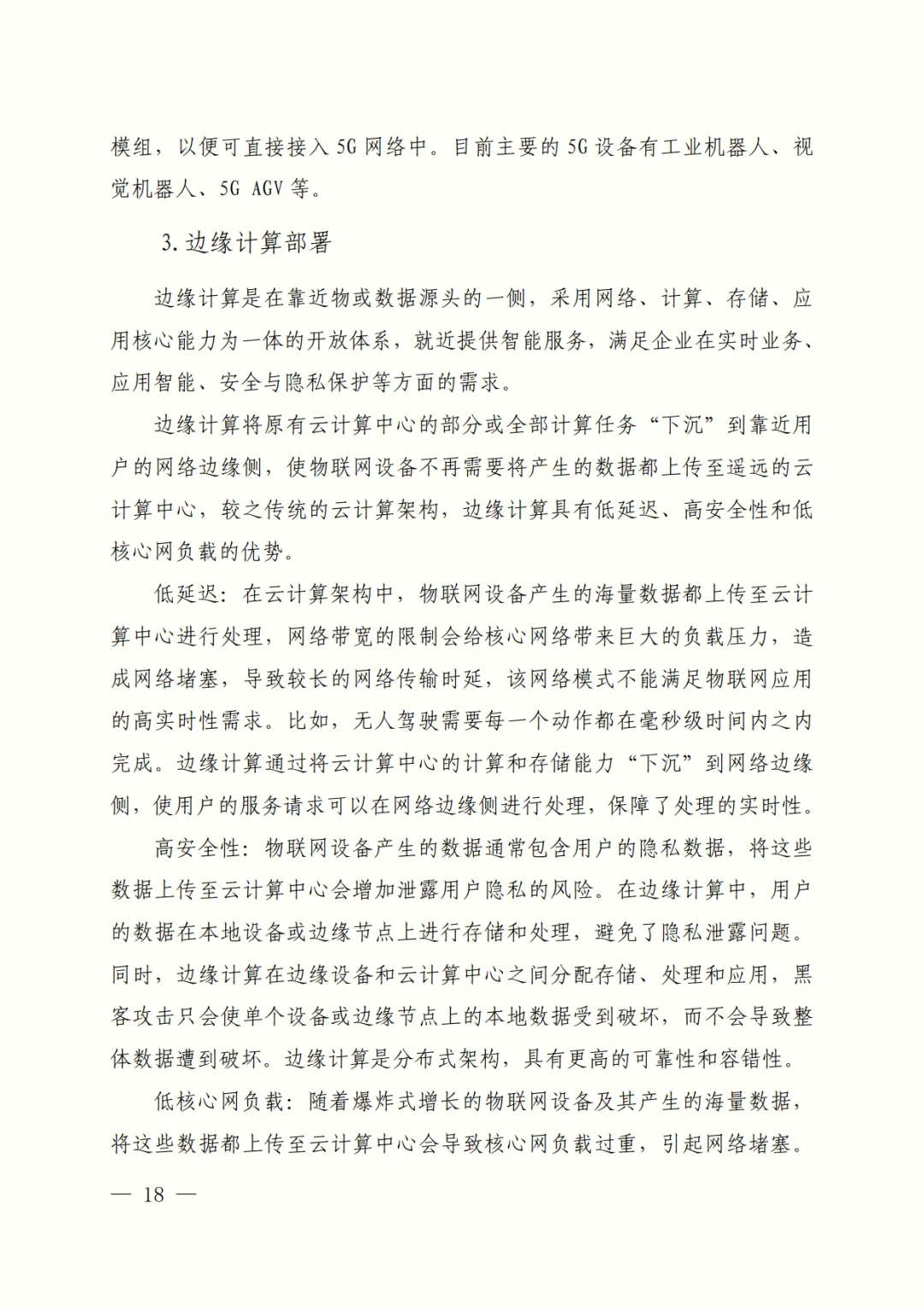 模组，以便可直接接入 5G 网络中。目前主要的 5G 设备有工业机器人、视觉机器人、5G AGV 等。

3. 边缘计算部署

边缘计算是在靠近物或数据源头的一侧，采用网络、计算、存储、应用核心能力为一体的开放体系，就近提供智能服务，满足企业在实时业务、应用智能、安全与隐私保护等方面的需求。

边缘计算将原有云计算中心的部分或全部计算任务“下沉”到靠近用户的网络边缘侧，使物联网设备不再需要将产生的数据都上传至遥远的云计算中心，较之传统的云计算架构，边缘计算具有低延迟、高安全性和低核心网负载的优势。

低延迟：在云计算架构中，物联网设备产生的海量数据都上传至云计算中心进行处理，网络带宽的限制会给核心网络带来巨大的负载压力，造成网络堵塞，导致较长的网络传输时延，该网络模式不能满足物联网应用的高实时性需求。比如，无人驾驶需要每一个动作都在毫秒级时间内之内完成。边缘计算通过将云计算中心的计算和存储能力“下沉”到网络边缘侧，使用户的服务请求可以在网络边缘侧进行处理，保障了处理的实时性。

高安全性：物联网设备产生的数据通常包含用户的隐私数据，将这些数据上传至云计算中心会增加泄露用户隐私的风险。在边缘计算中，用户的数据在本地设备或边缘节点上进行存储和处理，避免了隐私泄露问题。同时，边缘计算在边缘设备和云计算中心之间分配存储、处理和应用，黑客攻击只会使单个设备或边缘节点上的本地数据受到破坏，而不会导致整体数据遭到破坏。边缘计算是分布式架构，具有更高的可靠性和容错性。

低核心网负载：随着爆炸式增长的物联网设备及其产生的海量数据，将这些数据都上传至云计算中心会导致核心网负载过重，引起网络堵塞。

— 18 —